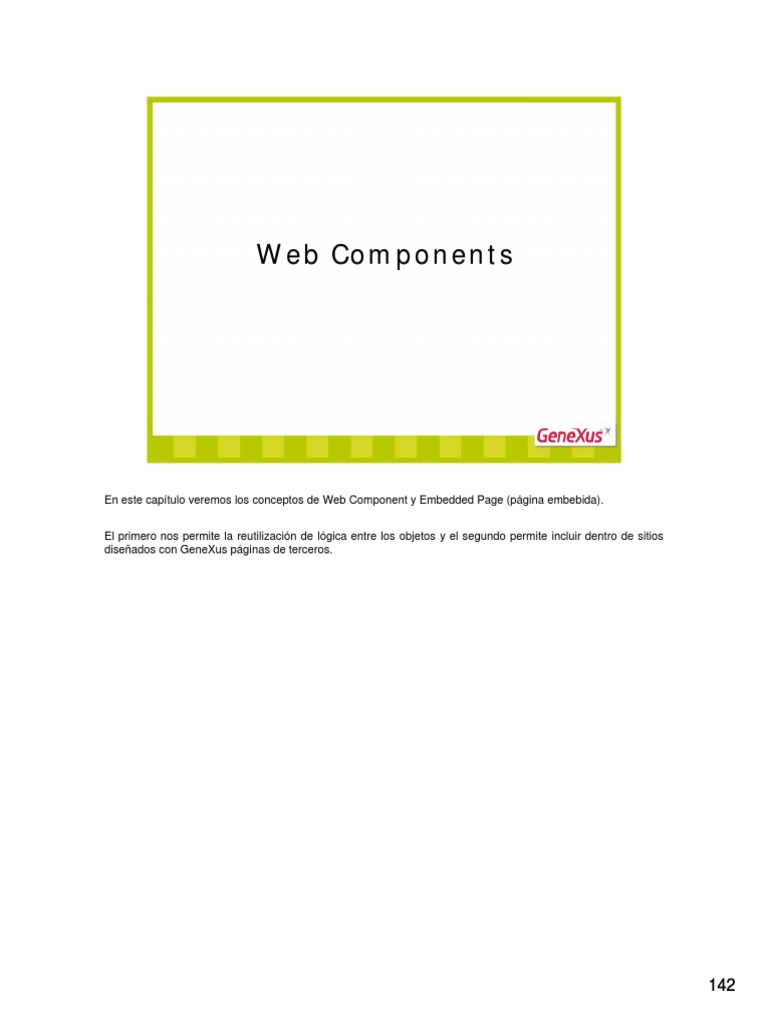 Web Components

GeneXus

En este capítulo veremos los conceptos de Web Component y Embedded Page (página embebida).

El primero nos permite la reutilización de lógica entre los objetos y el segundo permite incluir dentro de sitios diseñados con GeneXus páginas de terceros.

142